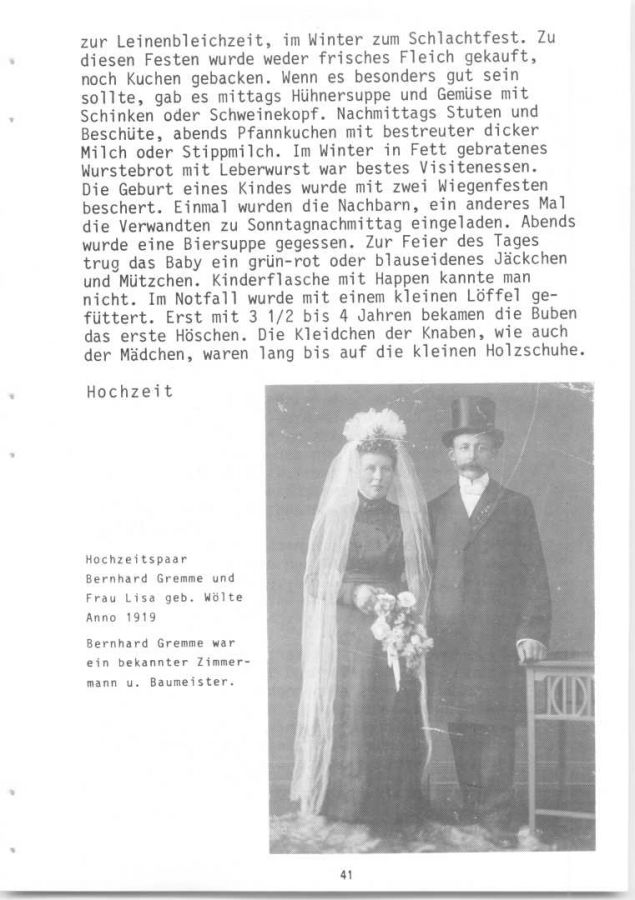 zur Leinenbleichzeit, im Winter zum Schlachtfest. Zu diesen Festen wurde weder frisches Fleich gekauft, noch Kuchen gebacken. Wenn es besonders gut sein sollte, gab es mittags Hühnersuppe und Gemüse mit Schinken oder Schweinekopf. Nachmittags Stuten und Beschüte, abends Pfannkuchen mit bestreuter dicker Milch oder Stippmilch. Im Winter in Fett gebratenes Wurstebrot mit Leberwurst war bestes Visitenessen. Die Geburt eines Kindes wurde mit zwei Wiegenfesten beschert. Einmal wurden die Nachbarn, ein anderes Mal die Verwandten zu Sonntagnachmittag eingeladen. Abends wurde eine Biersuppe gegessen. Zur Feier des Tages trug das Baby ein grün-rot oder blauseidenes Jäckchen und Mützchen. Kinderflasche mit Happen kannte man nicht. Im Notfall wurde mit einem kleinen Löffel gefüttert. Erst mit 3 1/2 bis 4 Jahren bekamen die Buben das erste Höschen. Die Kleidchen der Knaben, wie auch der Mädchen, waren lang bis auf die kleinen Holzschuhe.

Hochzeit

Hochzeitspaar Bernhard Gremme und Frau Lisa geb. Wölte Anno 1919

Bernhard Gremme war ein bekannter Zimmermann u. Baumeister.

41